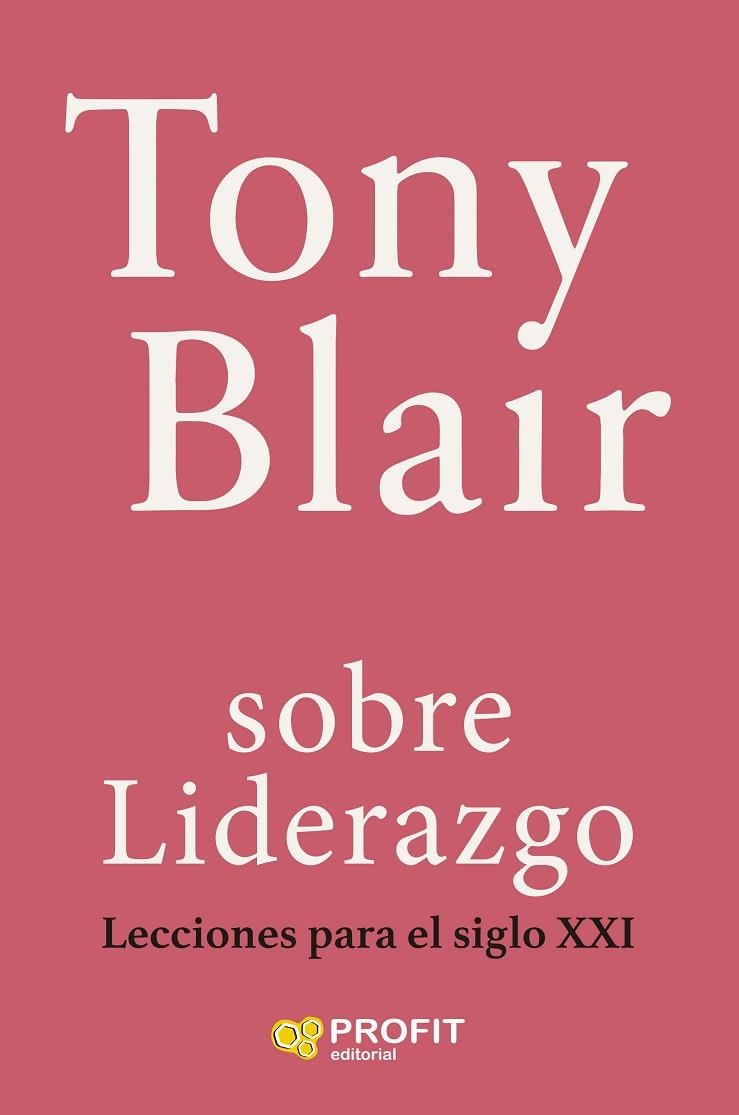 Tony Blair

sobre Liderazgo

Lecciones para el siglo XXI

PROFIT editorial